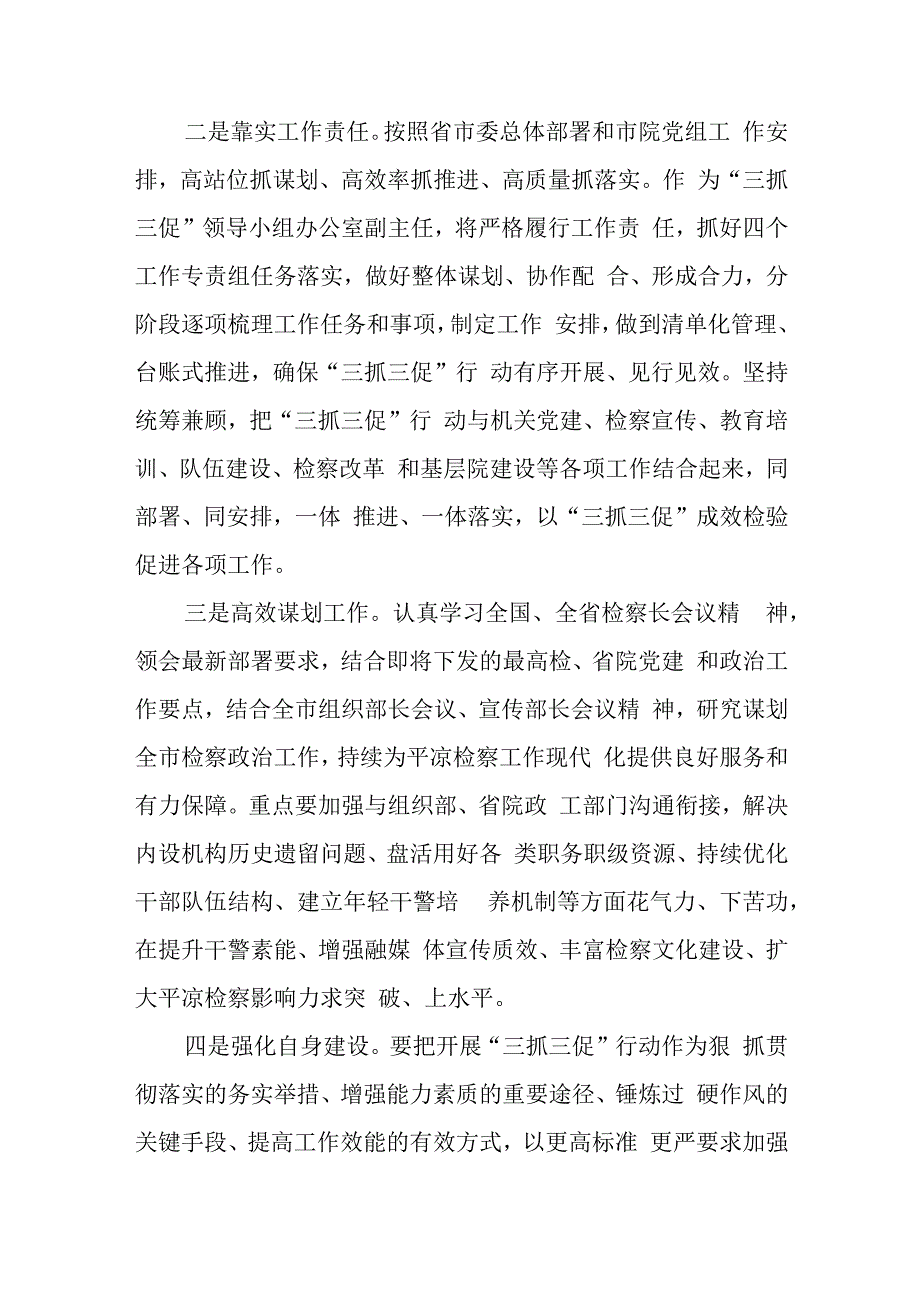 二是靠实工作责任。按照省市委总体部署和市院党组工 作安排，高站位抓谋划、高效率抓推进、高质量抓落实。作 为“三抓三促”领导小组办公室副主任，将严格履行工作责 任，抓好四个工作专责组任务落实，做好整体谋划、协作配 合、形成合力，分阶段逐项梳理工作任务和事项，制定工作 安排，做到清单化管理、台账式推进，确保“三抓三促”行 动有序开展、见行见效。坚持统筹兼顾，把“三抓三促”行 动与机关党建、检察宣传、教育培训、队伍建设、检察改革 和基层院建设等各项工作结合起来，同部署、同安排，一体 推进、一体落实，以“三抓三促”成效检验促进各项工作。

三是高效谋划工作。认真学习全国、全省检察长会议精 神，领会最新部署要求，结合即将下发的最高检、省院党建 和政治工作要点，结合全市组织部长会议、宣传部长会议精 神，研究谋划全市检察政治工作，持续为平凉检察工作现代 化提供良好服务和有力保障。重点要加强与组织部、省院政 工部门沟通衔接，解决内设机构历史遗留问题、盘活用好各 类职务职级资源、持续优化干部队伍结构、建立年轻干警培 养机制等方面花气力、下苦功，在提升干警素能、增强融媒 体宣传质效、丰富检察文化建设、扩大平凉检察影响力求突 破、上水平。

四是强化自身建设。要把开展“三抓三促”行动作为狠 抓贯彻落实的务实举措、增强能力素质的重要途径、锤炼过 硬作风的关键手段、提高工作效能的有效方式，以更高标准 更严要求加强